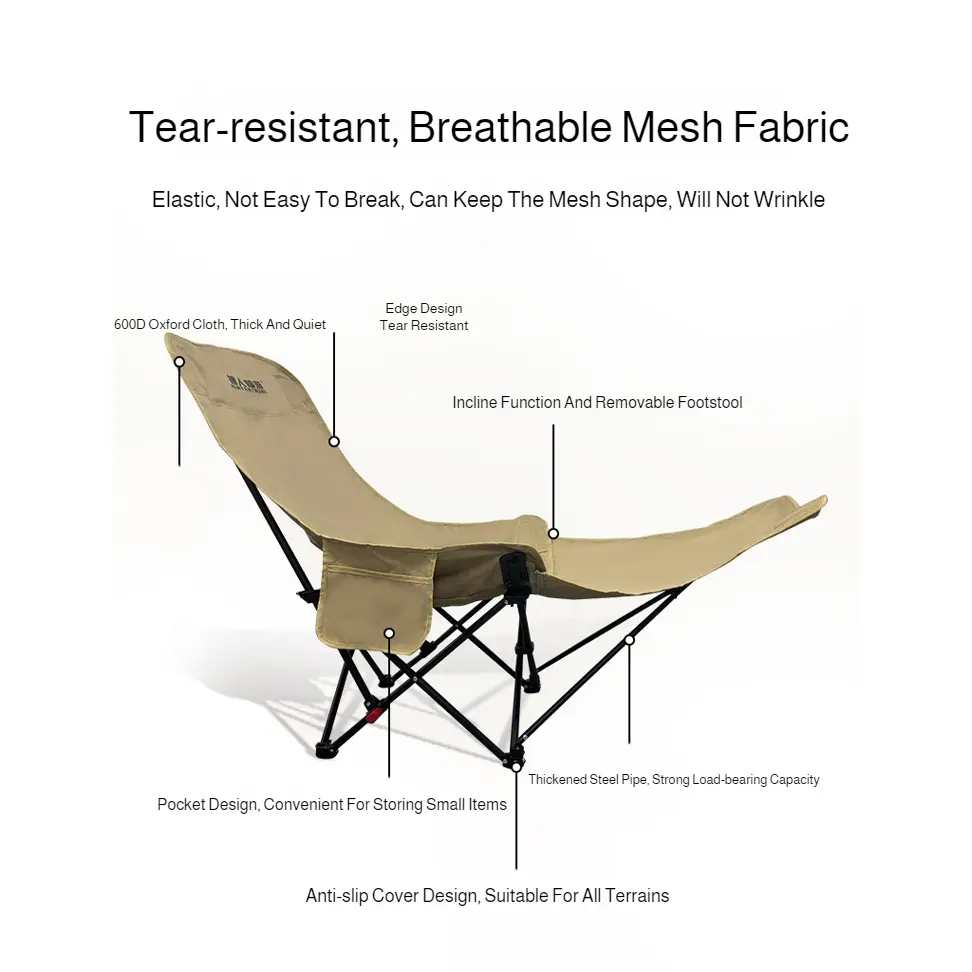 Tear-resistant, Breathable Mesh Fabric

Elastic, Not Easy To Break, Can Keep The Mesh Shape, Will Not Wrinkle

600D Oxford Cloth, Thick And Quiet

Edge Design
Tear Resistant

Incline Function And Removable Footstool

Thickened Steel Pipe, Strong Load-bearing Capacity

Pocket Design, Convenient For Storing Small Items

Anti-slip Cover Design, Suitable For All Terrains